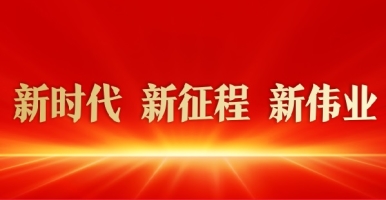 新时代 新征程 新伟业